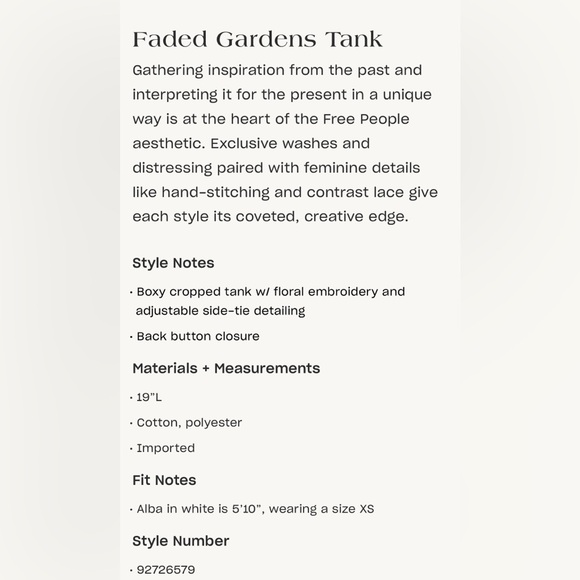 Faded Gardens Tank

Gathering inspiration from the past and interpreting it for the present in a unique way is at the heart of the Free People aesthetic. Exclusive washes and distressing paired with feminine details like hand-stitching and contrast lace give each style its coveted, creative edge.

Style Notes

· Boxy cropped tank w/ floral embroidery and adjustable side-tie detailing

· Back button closure

Materials + Measurements

· 19"L

· Cotton, polyester

· Imported

Fit Notes

· Alba in white is 5'10", wearing a size XS

Style Number

· 92726579